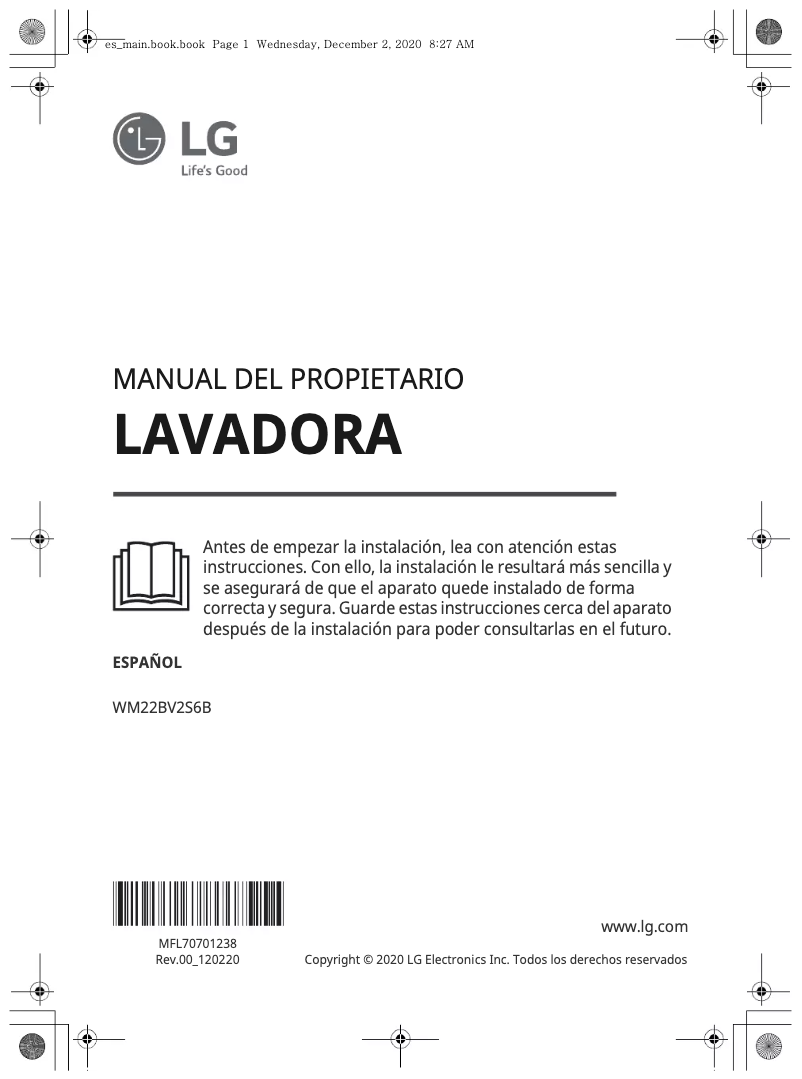 es_main.book.book Page 1 Wednesday, December 2, 2020 8:27 AM

LG
Life's Good

MANUAL DEL PROPIETARIO

LAVADORA

Antes de empezar la instalación, lea con atención estas instrucciones. Con ello, la instalación le resultará más sencilla y se asegurará de que el aparato quede instalado de forma correcta y segura. Guarde estas instrucciones cerca del aparato después de la instalación para poder consultarlas en el futuro.

ESPAÑOL

WM22BV2S6B

MFL70701238
Rev.00_120220

www.lg.com

Copyright © 2020 LG Electronics Inc. Todos los derechos reservados